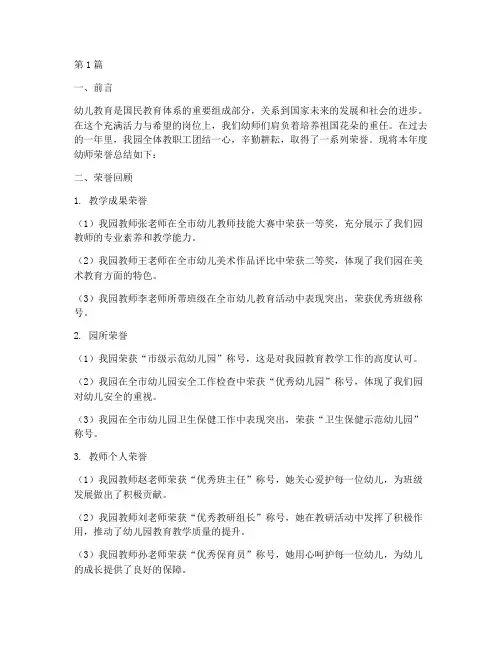 第1篇

一、前言

幼儿教育是国民教育体系的重要组成部分，关系到国家未来的发展和社会的进步。在这个充满活力与希望的岗位上，我们幼师肩负着培养祖国花朵的重任。在过去的一年里，我园全体教职工团结一心，辛勤耕耘，取得了一系列荣誉。现将本年度幼师荣誉总结如下：

二、荣誉回顾

1. 教学成果荣誉

（1）我园教师张老师在全市幼儿教师技能大赛中荣获一等奖，充分展示了我们园教师的专业素养和教学能力。

（2）我园教师王老师在全市幼儿美术作品评比中荣获二等奖，体现了我们园在美术教育方面的特色。

（3）我园教师李老师所带班级在全市幼儿教育活动中表现突出，荣获优秀班级称号。

2. 园所荣誉

（1）我园荣获“市级示范幼儿园”称号，这是对我园教育教学工作的高度认可。

（2）我园在全市幼儿园安全工作检查中荣获“优秀幼儿园”称号，体现了我们园对幼儿安全的重视。

（3）我园在全市幼儿园卫生保健工作中表现突出，荣获“卫生保健示范幼儿园”称号。

3. 教师个人荣誉

（1）我园教师赵老师荣获“优秀班主任”称号，她关心爱护每一位幼儿，为班级发展做出了积极贡献。

（2）我园教师刘老师荣获“优秀教研组长”称号，她在教研活动中发挥了积极作用，推动了幼儿园教育教学质量的提升。

（3）我园教师孙老师荣获“优秀保育员”称号，她用心呵护每一位幼儿，为幼儿的成长提供了良好的保障。